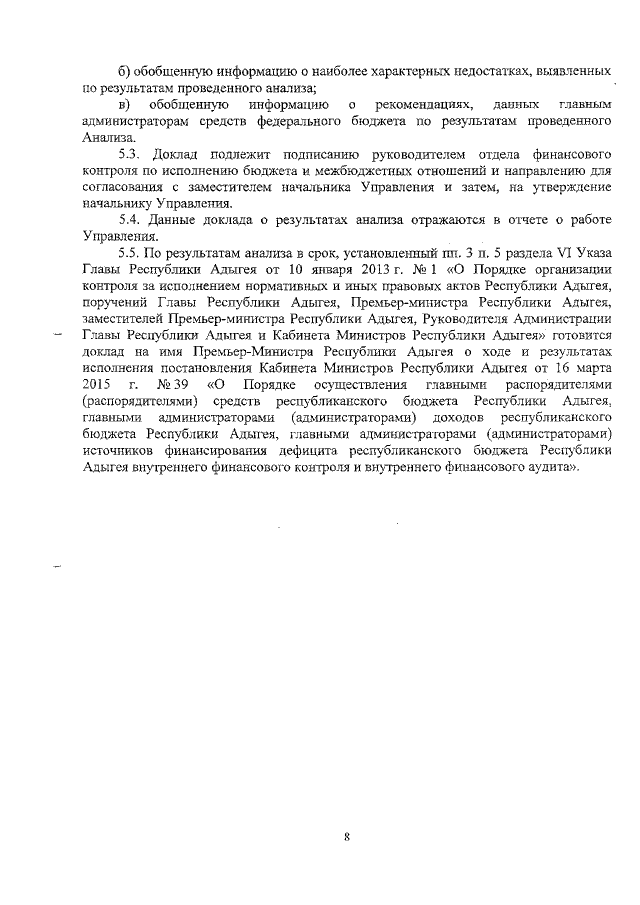 б) обобщенную информацию о наиболее характерных недостатках, выявленных по результатам проведенного анализа;

в) обобщенную информацию о рекомендациях, данных главным администраторам средств федерального бюджета по результатам проведенного Анализа.

5.3. Доклад подлежит подписанию руководителем отдела финансового контроля по исполнению бюджета и межбюджетных отношений и направлению для согласования с заместителем начальника Управления и затем, на утверждение начальнику Управления.

5.4. Данные доклада о результатах анализа отражаются в отчете о работе Управления.

5.5. По результатам анализа в срок, установленный пп. 3 п. 5 раздела VI Указа Главы Республики Адыгея от 10 января 2013 г. № 1 «О Порядке организации контроля за исполнением нормативных и иных правовых актов Республики Адыгея, поручений Главы Республики Адыгея, Премьер-министра Республики Адыгея, заместителей Премьер-министра Республики Адыгея, Руководителя Администрации Главы Республики Адыгея и Кабинета Министров Республики Адыгея» готовится доклад на имя Премьер-Министра Республики Адыгея о ходе и результатах исполнения постановления Кабинета Министров Республики Адыгея от 16 марта 2015 г. № 39 «О Порядке осуществления главными распорядителями (распорядителями) средств республиканского бюджета Республики Адыгея, главными администраторами (администраторами) доходов республиканского бюджета Республики Адыгея, главными администраторами (администраторами) источников финансирования дефицита республиканского бюджета Республики Адыгея внутреннего финансового контроля и внутреннего финансового аудита».

8